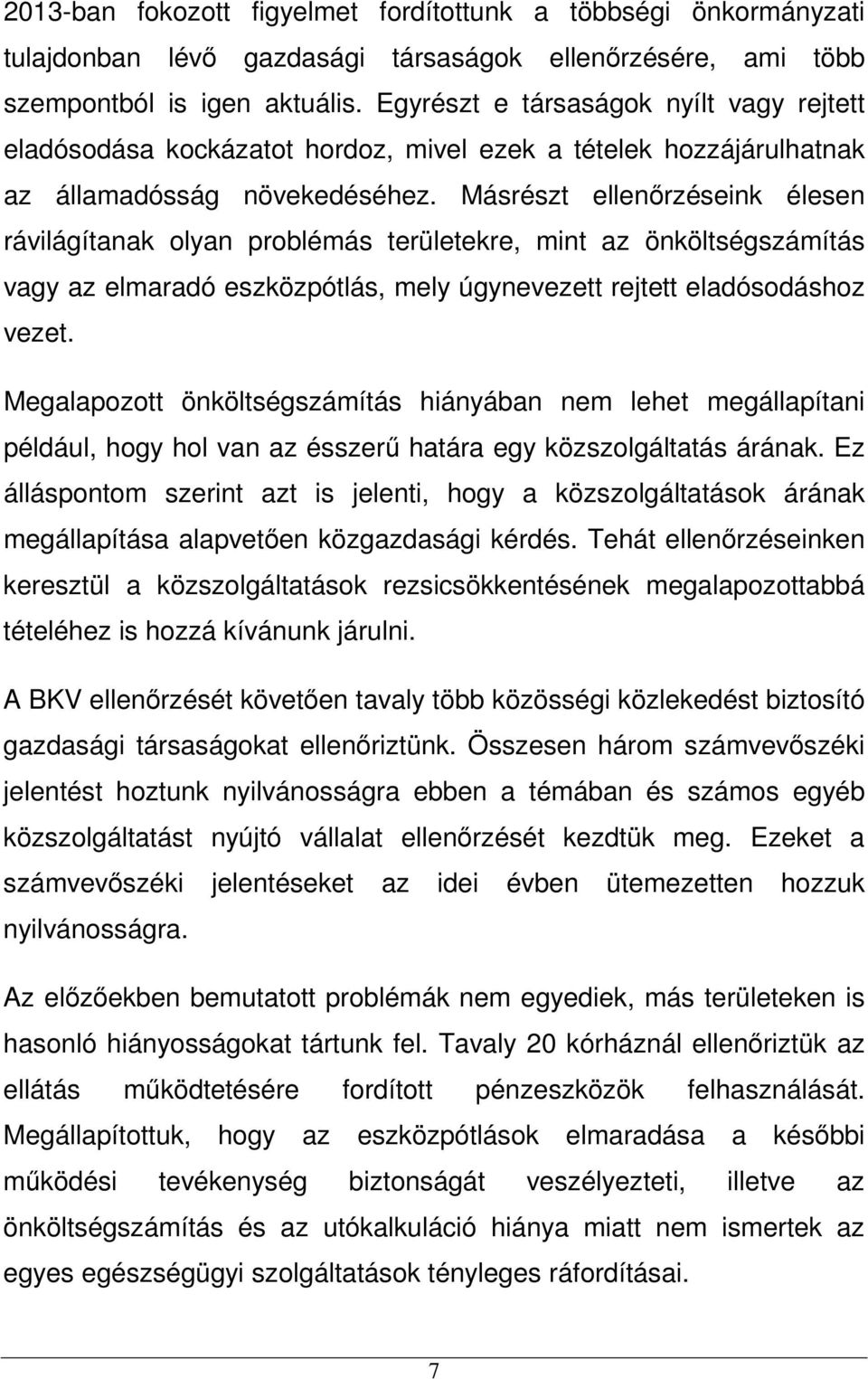 2013-ban fokozott figyelmet fordítottunk a többségi önkormányzati tulajdonban lévő gazdasági társaságok ellenőrzésére, ami több szempontból is igen aktuális. Egyrészt e társaságok nyílt vagy rejtett eladósodása kockázatot hordoz, mivel ezek a tételek hozzájárulhatnak az államadósság növekedéséhez. Másrészt ellenőrzéseink élesen rávilágítanak olyan problémás területekre, mint az önköltségszámítás vagy az elmaradó eszközpótlás, mely úgynevezett rejtett eladósodáshoz vezet.

Megalapozott önköltségszámítás hiányában nem lehet megállapítani például, hogy hol van az ésszerű határa egy közszolgáltatás árának. Ez álláspontom szerint azt is jelenti, hogy a közszolgáltatások árának megállapítása alapvetően közgazdasági kérdés. Tehát ellenőrzéseinken keresztül a közszolgáltatások rezsicsökkentésének megalapozottabbá tételéhez is hozzá kívánunk járulni.

A BKV ellenőrzését követően tavaly több közösségi közlekedést biztosító gazdasági társaságokat ellenőriztünk. Összesen három számvevőszéki jelentést hoztunk nyilvánosságra ebben a témában és számos egyéb közszolgáltatást nyújtó vállalat ellenőrzését kezdtük meg. Ezeket a számvevőszéki jelentéseket az idei évben ütemezetten hozzuk nyilvánosságra.

Az előzőekben bemutatott problémák nem egyediek, más területeken is hasonló hiányosságokat tártunk fel. Tavaly 20 kórháznál ellenőriztük az ellátás működtetésére fordított pénzeszközök felhasználását. Megállapítottuk, hogy az eszközpótlások elmaradása a későbbi működési tevékenység biztonságát veszélyezteti, illetve az önköltségszámítás és az utókalkuláció hiánya miatt nem ismertek az egyes egészségügyi szolgáltatások tényleges ráfordításai.

7